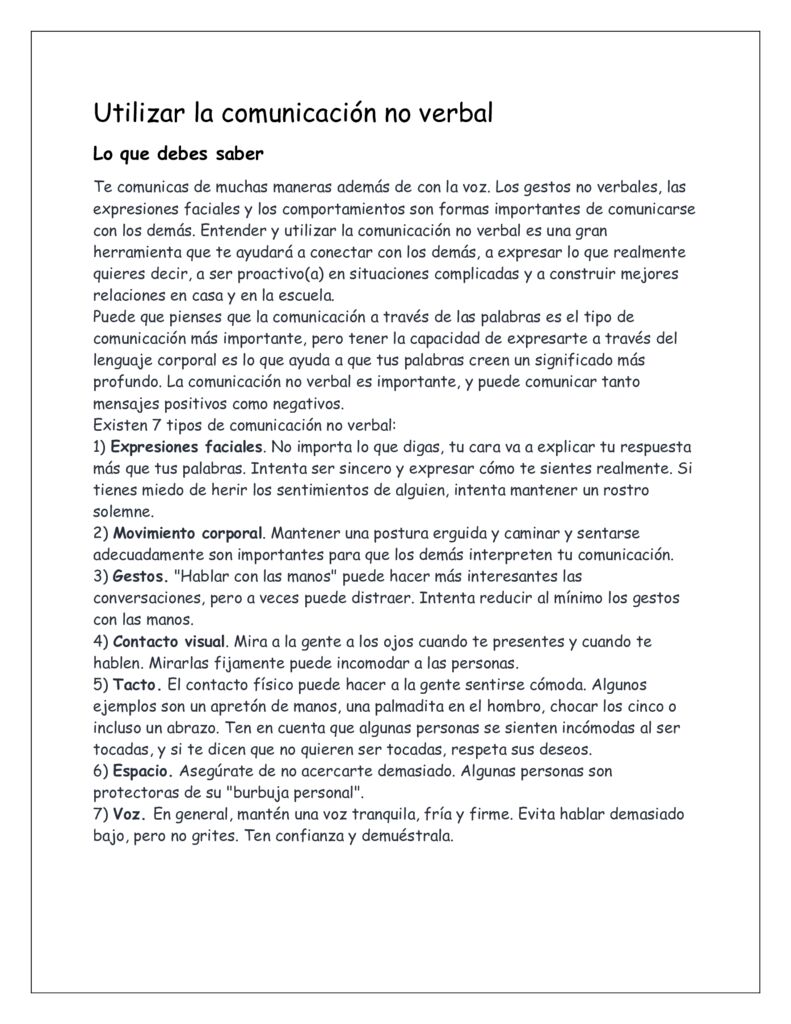 Utilizar la comunicación no verbal

Lo que debes saber

Te comunicas de muchas maneras además de con la voz. Los gestos no verbales, las expresiones faciales y los comportamientos son formas importantes de comunicarse con los demás. Entender y utilizar la comunicación no verbal es una gran herramienta que te ayudará a conectar con los demás, a expresar lo que realmente quieres decir, a ser proactivo(a) en situaciones complicadas y a construir mejores relaciones en casa y en la escuela.
Puede que pienses que la comunicación a través de las palabras es el tipo de comunicación más importante, pero tener la capacidad de expresarte a través del lenguaje corporal es lo que ayuda a que tus palabras creen un significado más profundo. La comunicación no verbal es importante, y puede comunicar tanto mensajes positivos como negativos.
Existen 7 tipos de comunicación no verbal:
1) Expresiones faciales. No importa lo que digas, tu cara va a explicar tu respuesta más que tus palabras. Intenta ser sincero y expresar cómo te sientes realmente. Si tienes miedo de herir los sentimientos de alguien, intenta mantener un rostro solemne.
2) Movimiento corporal. Mantener una postura erguida y caminar y sentarse adecuadamente son importantes para que los demás interpreten tu comunicación.
3) Gestos. "Hablar con las manos" puede hacer más interesantes las conversaciones, pero a veces puede distraer. Intenta reducir al mínimo los gestos con las manos.
4) Contacto visual. Mira a la gente a los ojos cuando te presentes y cuando te hablen. Mirarlas fijamente puede incomodar a las personas.
5) Tacto. El contacto físico puede hacer a la gente sentirse cómoda. Algunos ejemplos son un apretón de manos, una palmadita en el hombro, chocar los cinco o incluso un abrazo. Ten en cuenta que algunas personas se sienten incómodas al ser tocadas, y si te dicen que no quieren ser tocadas, respeta sus deseos.
6) Espacio. Asegúrate de no acercarte demasiado. Algunas personas son protectoras de su "burbuja personal".
7) Voz. En general, mantén una voz tranquila, fría y firme. Evita hablar demasiado bajo, pero no grites. Ten confianza y demuéstrala.